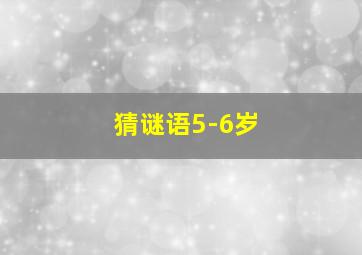 猜谜语5-6岁